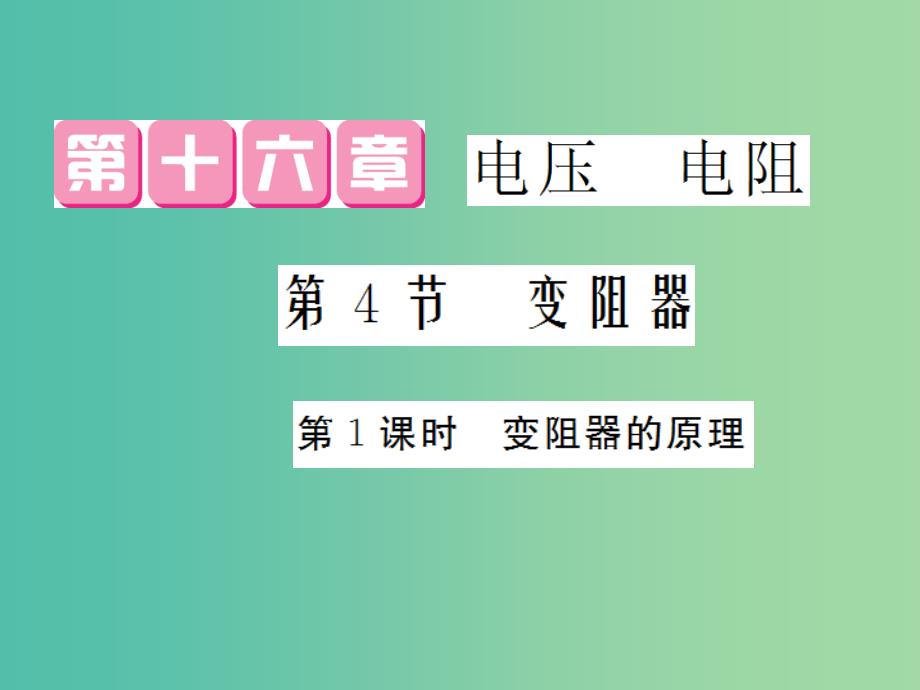 第十六章 电压　电阻

第 4 节　变阻器

第 1 课时　变阻器的原理